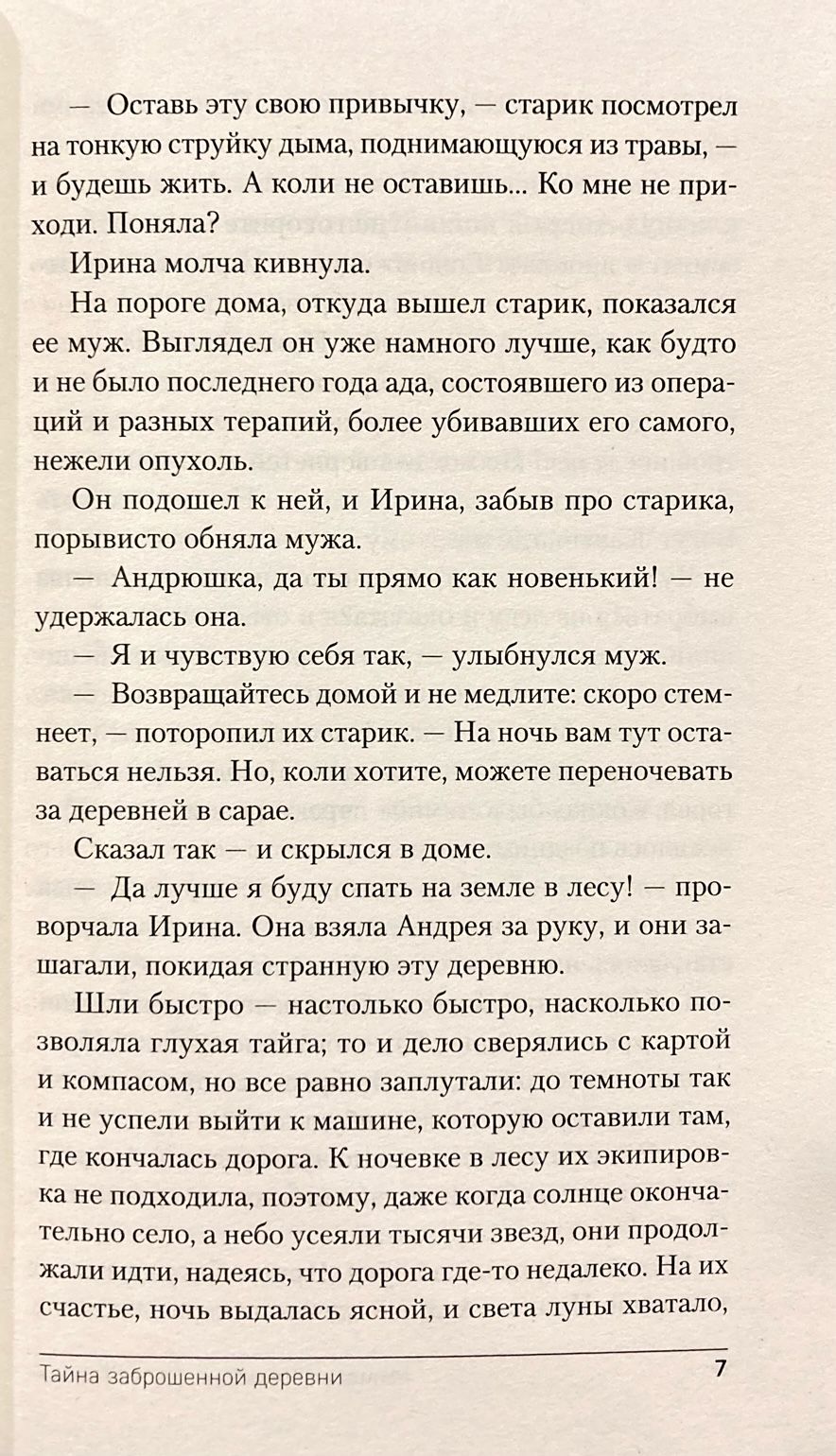 — Оставь эту свою привычку, — старик посмотрел на тонкую струйку дыма, поднимающуюся из травы, — и будешь жить. А коли не оставишь... Ко мне не приходи. Поняла?

Ирина молча кивнула.

На пороге дома, откуда вышел старик, показался ее муж. Выглядел он уже намного лучше, как будто и не было последнего года ада, состоявшего из операций и разных терапий, более убивавших его самого, нежели опухоль.

Он подошел к ней, и Ирина, забыв про старика, порывисто обняла мужа.

— Андрюшка, да ты прямо как новенький! — не удержалась она.

— Я и чувствую себя так, — улыбнулся муж.

— Возвращайтесь домой и не медлите: скоро стемнеет, — поторопил их старик. — На ночь вам тут оставаться нельзя. Но, коли хотите, можете переночевать за деревней в сарае.

Сказал так — и скрылся в доме.

— Да лучше я буду спать на земле в лесу! — проворчала Ирина. Она взяла Андрея за руку, и они зашагали, покидая странную эту деревню.

Шли быстро — настолько быстро, насколько позволяла глухая тайга; то и дело сверялись с картой и компасом, но все равно заплутали: до темноты так и не успели выйти к машине, которую оставили там, где кончалась дорога. К ночевке в лесу их экипировка не подходила, поэтому, даже когда солнце окончательно село, а небо усеяли тысячи звезд, они продолжали идти, надеясь, что дорога где-то недалеко. На их счастье, ночь выдалась ясной, и света луны хватало,

Тайна заброшенной деревни 7